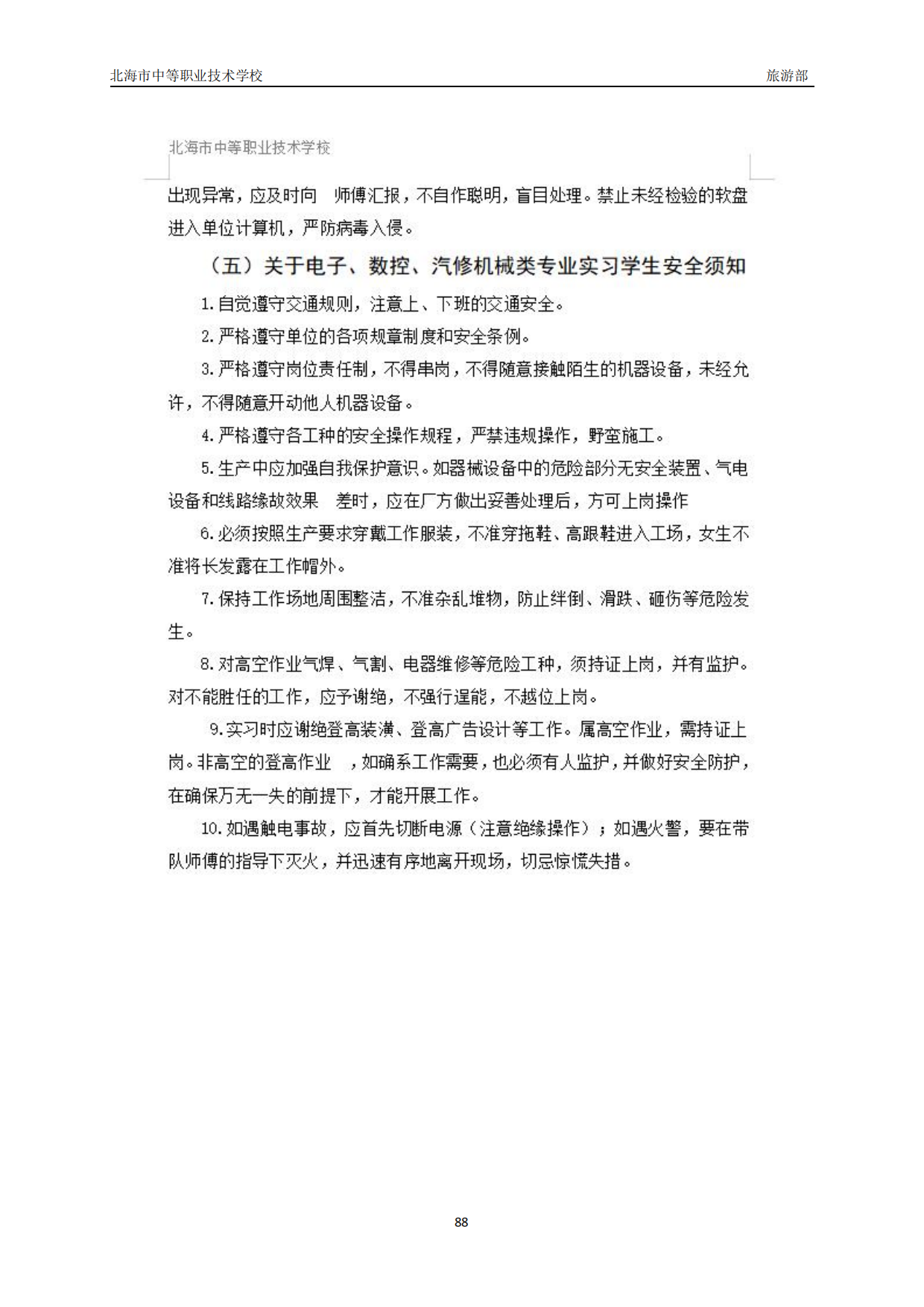 北海市中等职业技术学校 旅游部

北海市中等职业技术学校

出现异常，应及时向 师傅汇报，不自作聪明，盲目处理。禁止未经检验的软盘进入单位计算机，严防病毒入侵。

（五）关于电子、数控、汽修机械类专业实习学生安全须知

1.自觉遵守交通规则，注意上、下班的交通安全。

2.严格遵守单位的各项规章制度和安全条例。

3.严格遵守岗位责任制，不得串岗，不得随意接触陌生的机器设备，未经允许，不得随意开动他人机器设备。

4.严格遵守各工种的安全操作规程，严禁违规操作，野蛮施工。

5.生产中应加强自我保护意识。如器械设备中的危险部分无安全装置、气电设备和线路缘故效果 差时，应在厂方做出妥善处理后，方可上岗操作

6.必须按照生产要求穿戴工作服装，不准穿拖鞋、高跟鞋进入工场，女生不准将长发露在工作帽外。

7.保持工作场地周围整洁，不准杂乱堆物，防止绊倒、滑跌、砸伤等危险发生。

8.对高空作业气焊、气割、电器维修等危险工种，须持证上岗，并有监护。对不能胜任的工作，应予谢绝，不强行逞能，不越位上岗。

9.实习时应谢绝登高装潢、登高广告设计等工作。属高空作业，需持证上岗。非高空的登高作业 ，如确系工作需要，也必须有人监护，并做好安全防护，在确保万无一失的前提下，才能开展工作。

10.如遇触电事故，应首先切断电源（注意绝缘操作）；如遇火警，要在带队师傅的指导下灭火，并迅速有序地离开现场，切忌惊慌失措。

88